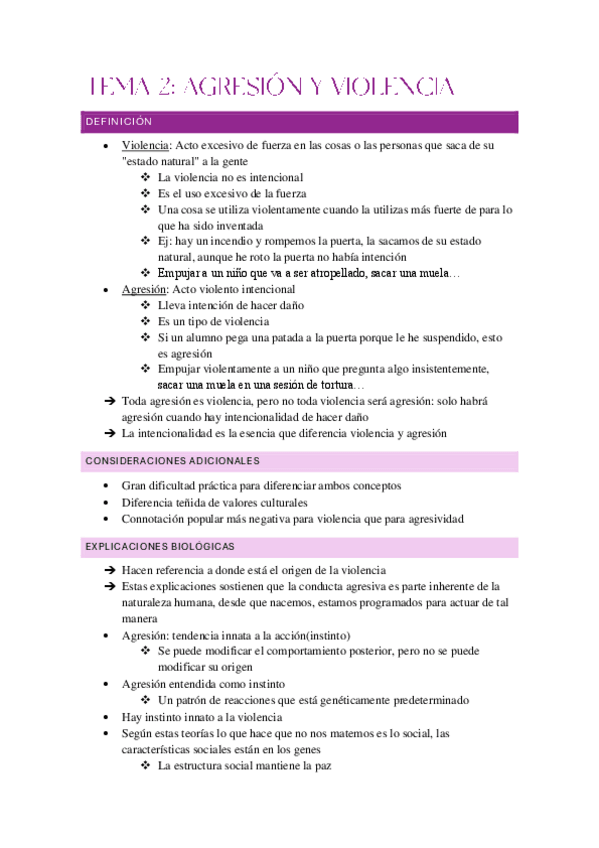 TEMA 2: AGRESIÓN Y VIOLENCIA

DEFINICIÓN

• Violencia: Acto excesivo de fuerza en las cosas o las personas que saca de su "estado natural" a la gente
  ❖ La violencia no es intencional
  ❖ Es el uso excesivo de la fuerza
  ❖ Una cosa se utiliza violentamente cuando la utilizas más fuerte de para lo que ha sido inventada
  ❖ Ej: hay un incendio y rompemos la puerta, la sacamos de su estado natural, aunque he roto la puerta no había intención
  ❖ Empujar a un niño que va a ser atropellado, sacar una muela…
• Agresión: Acto violento intencional
  ❖ Lleva intención de hacer daño
  ❖ Es un tipo de violencia
  ❖ Si un alumno pega una patada a la puerta porque le he suspendido, esto es agresión
  ❖ Empujar violentamente a un niño que pregunta algo insistentemente, sacar una muela en una sesión de tortura…
➔ Toda agresión es violencia, pero no toda violencia será agresión: solo habrá agresión cuando hay intencionalidad de hacer daño
➔ La intencionalidad es la esencia que diferencia violencia y agresión

CONSIDERACIONES ADICIONALES

• Gran dificultad práctica para diferenciar ambos conceptos
• Diferencia teñida de valores culturales
• Connotación popular más negativa para violencia que para agresividad

EXPLICACIONES BIOLÓGICAS

➔ Hacen referencia a donde está el origen de la violencia
➔ Estas explicaciones sostienen que la conducta agresiva es parte inherente de la naturaleza humana, desde que nacemos, estamos programados para actuar de tal manera
• Agresión: tendencia innata a la acción(instinto)
  ❖ Se puede modificar el comportamiento posterior, pero no se puede modificar su origen
• Agresión entendida como instinto
  ❖ Un patrón de reacciones que está genéticamente predeterminado
• Hay instinto innato a la violencia
• Según estas teorías lo que hace que no nos matemos es lo social, las características sociales están en los genes
  ❖ La estructura social mantiene la paz